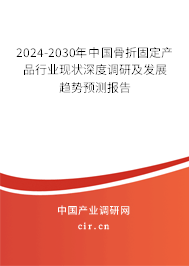 2024-2030年中国骨折固定产品行业现状深度调研及发展趋势预测报告

中国产业调研网

cir.cn